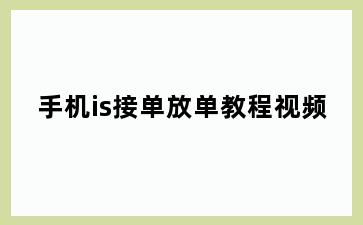 手机is接单放单教程视频